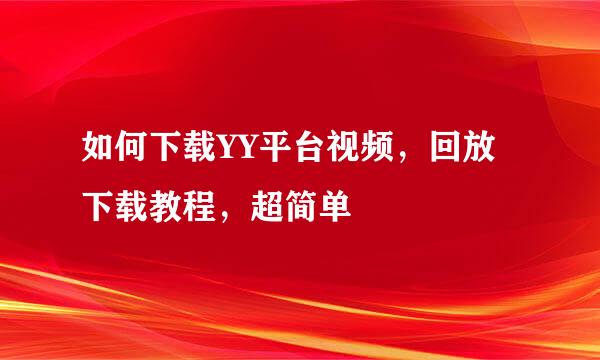 如何下载YY平台视频，回放下载教程，超简单